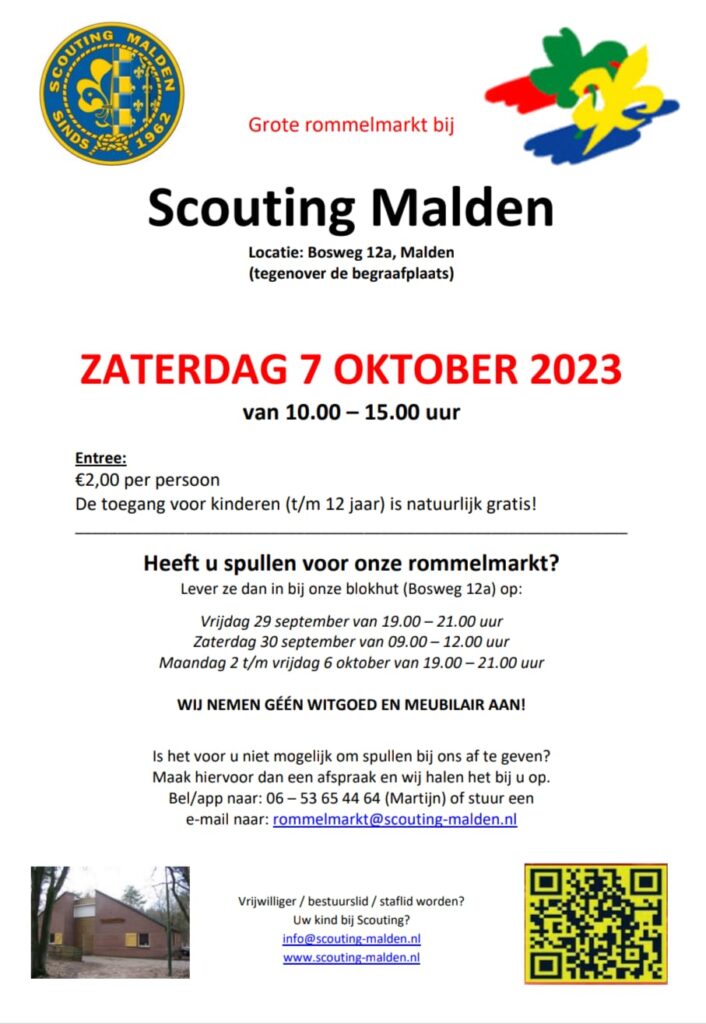 SCOUTING MALDEN
SINDS 1962

Grote rommelmarkt bij

Scouting Malden

Locatie: Bosweg 12a, Malden
(tegenover de begraafplaats)

ZATERDAG 7 OKTOBER 2023

van 10.00 – 15.00 uur

Entree:
€2,00 per persoon
De toegang voor kinderen (t/m 12 jaar) is natuurlijk gratis!

Heeft u spullen voor onze rommelmarkt?
Lever ze dan in bij onze blokhut (Bosweg 12a) op:

Vrijdag 29 september van 19.00 – 21.00 uur
Zaterdag 30 september van 09.00 – 12.00 uur
Maandag 2 t/m vrijdag 6 oktober van 19.00 – 21.00 uur

WIJ NEMEN GÉÉN WITGOED EN MEUBILAIR AAN!

Is het voor u niet mogelijk om spullen bij ons af te geven?
Maak hiervoor dan een afspraak en wij halen het bij u op.
Bel/app naar: 06 – 53 65 44 64 (Martijn) of stuur een e-mail naar: rommelmarkt@scouting-malden.nl

Vrijwilliger / bestuurslid / staflid worden?
Uw kind bij Scouting?
info@scouting-malden.nl
www.scouting-malden.nl